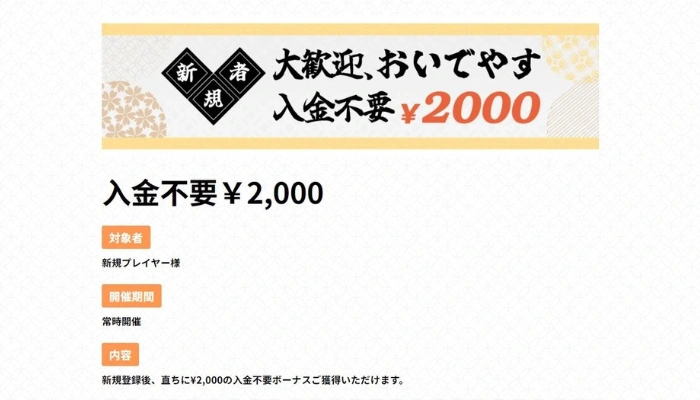 新規者

大歓迎、おいでやす
入金不要 ¥2000

入金不要￥2,000

対象者

新規プレイヤー様

開催期間

常時開催

内容

新規登録後、直ちに¥2,000の入金不要ボーナスご獲得いただけます。